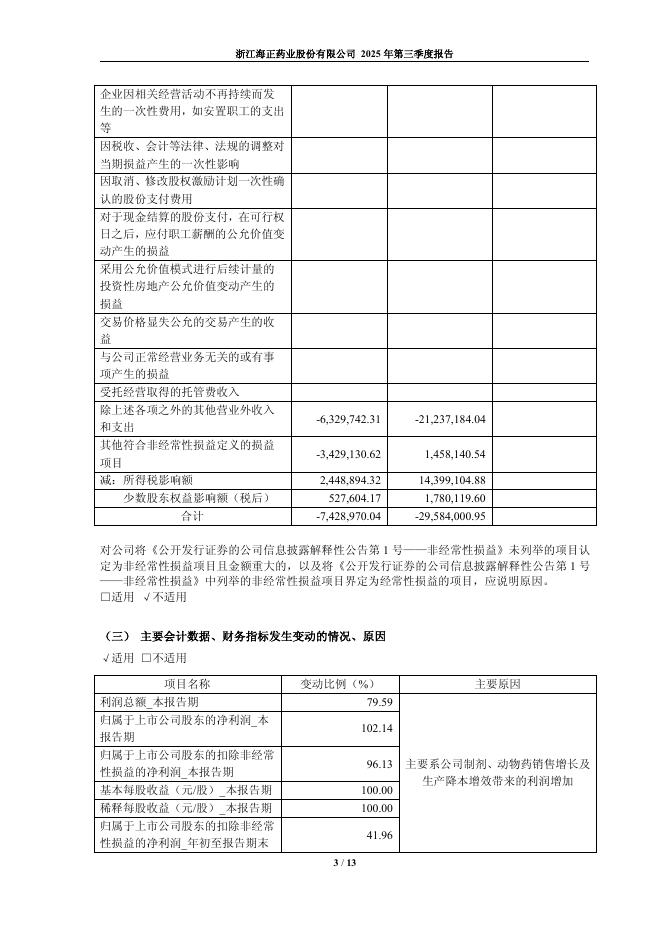 浙江海正药业股份有限公司 2025 年第三季度报告

| | | | |
|---|---|---|---|
| 企业因相关经营活动不再持续而发生的一次性费用，如安置职工的支出等 | | | |
| 因税收、会计等法律、法规的调整对当期损益产生的一次性影响 | | | |
| 因取消、修改股权激励计划一次性确认的股份支付费用 | | | |
| 对于现金结算的股份支付，在可行权日之后，应付职工薪酬的公允价值变动产生的损益 | | | |
| 采用公允价值模式进行后续计量的投资性房地产公允价值变动产生的损益 | | | |
| 交易价格显失公允的交易产生的收益 | | | |
| 与公司正常经营业务无关的或有事项产生的损益 | | | |
| 受托经营取得的托管费收入 | | | |
| 除上述各项之外的其他营业外收入和支出 | -6,329,742.31 | -21,237,184.04 | |
| 其他符合非经常性损益定义的损益项目 | -3,429,130.62 | 1,458,140.54 | |
| 减：所得税影响额 | 2,448,894.32 | 14,399,104.88 | |
| 少数股东权益影响额（税后） | 527,604.17 | 1,780,119.60 | |
| 合计 | -7,428,970.04 | -29,584,000.95 | |

对公司将《公开发行证券的公司信息披露解释性公告第 1 号——非经常性损益》未列举的项目认定为非经常性损益项目且金额重大的，以及将《公开发行证券的公司信息披露解释性公告第 1 号——非经常性损益》中列举的非经常性损益项目界定为经常性损益的项目，应说明原因。
□适用 √不适用

（三） 主要会计数据、财务指标发生变动的情况、原因
√适用 □不适用

| 项目名称 | 变动比例（%） | 主要原因 |
|---|---|---|
| 利润总额_本报告期 | 79.59 | 主要系公司制剂、动物药销售增长及生产降本增效带来的利润增加 |
| 归属于上市公司股东的净利润_本报告期 | 102.14 | |
| 归属于上市公司股东的扣除非经常性损益的净利润_本报告期 | 96.13 | |
| 基本每股收益（元/股）_本报告期 | 100.00 | |
| 稀释每股收益（元/股）_本报告期 | 100.00 | |
| 归属于上市公司股东的扣除非经常性损益的净利润_年初至报告期末 | 41.96 | |

3 / 13